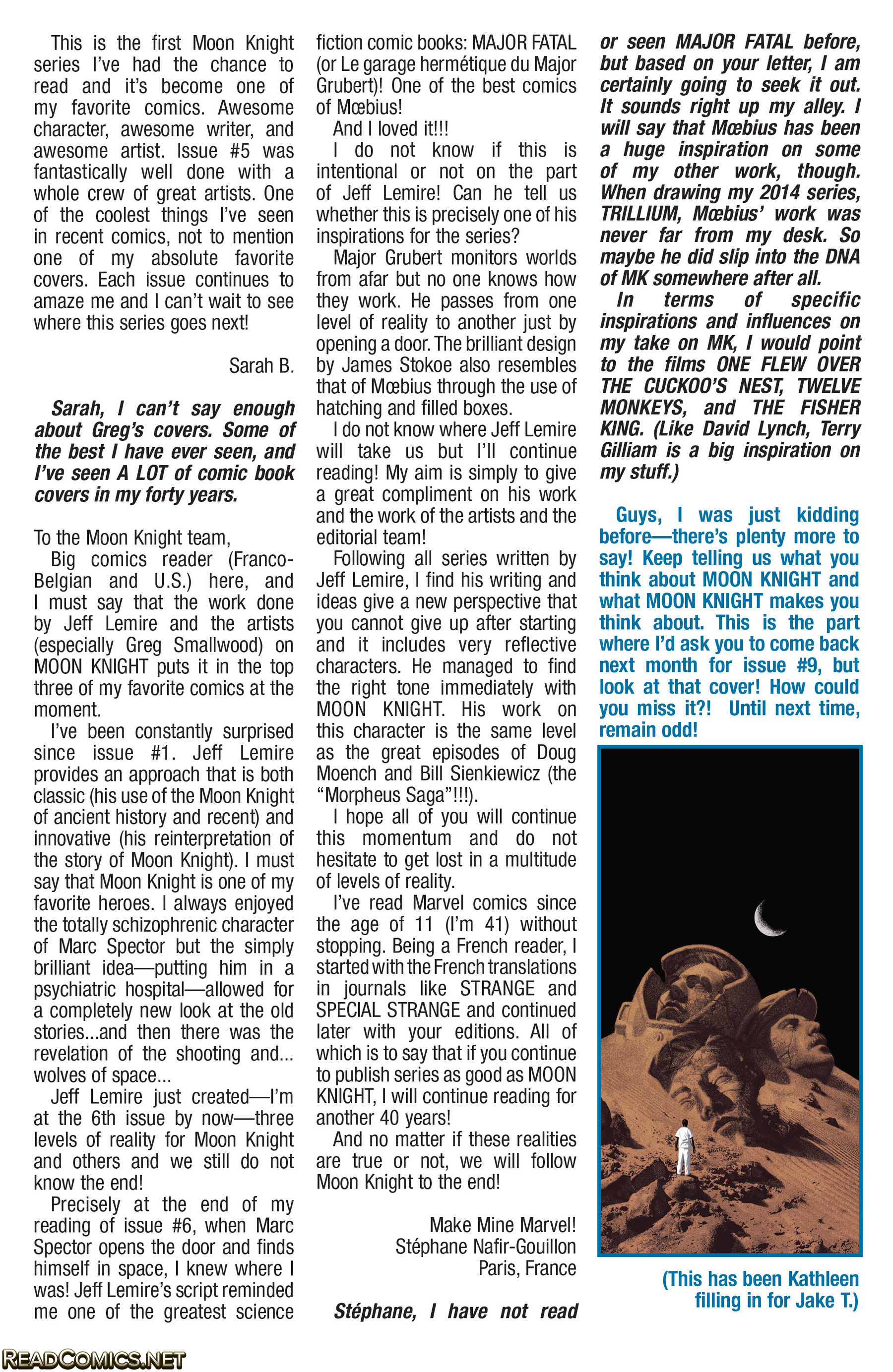 This is the first Moon Knight series I've had the chance to read and it's become one of my favorite comics. Awesome character, awesome writer, and awesome artist. Issue #5 was fantastically well done with a whole crew of great artists. One of the coolest things I've seen in recent comics, not to mention one of my absolute favorite covers. Each issue continues to amaze me and I can't wait to see where this series goes next!

Sarah B.

Sarah, I can't say enough about Greg's covers. Some of the best I have ever seen, and I've seen A LOT of comic book covers in my forty years.

To the Moon Knight team,

Big comics reader (Franco-Belgian and U.S.) here, and I must say that the work done by Jeff Lemire and the artists (especially Greg Smallwood) on MOON KNIGHT puts it in the top three of my favorite comics at the moment.

I've been constantly surprised since issue #1. Jeff Lemire provides an approach that is both classic (his use of the Moon Knight of ancient history and recent) and innovative (his reinterpretation of the story of Moon Knight). I must say that Moon Knight is one of my favorite heroes. I always enjoyed the totally schizophrenic character of Marc Spector but the simply brilliant idea—putting him in a psychiatric hospital—allowed for a completely new look at the old stories...and then there was the revelation of the shooting and... wolves of space...

Jeff Lemire just created—I'm at the 6th issue by now—three levels of reality for Moon Knight and others and we still do not know the end!

Precisely at the end of my reading of issue #6, when Marc Spector opens the door and finds himself in space, I knew where I was! Jeff Lemire's script reminded me one of the greatest science fiction comic books: MAJOR FATAL (or Le garage hermétique du Major Grubert)! One of the best comics of Mœbius!

And I loved it!!!

I do not know if this is intentional or not on the part of Jeff Lemire! Can he tell us whether this is precisely one of his inspirations for the series?

Major Grubert monitors worlds from afar but no one knows how they work. He passes from one level of reality to another just by opening a door. The brilliant design by James Stokoe also resembles that of Mœbius through the use of hatching and filled boxes.

I do not know where Jeff Lemire will take us but I'll continue reading! My aim is simply to give a great compliment on his work and the work of the artists and the editorial team!

Following all series written by Jeff Lemire, I find his writing and ideas give a new perspective that you cannot give up after starting and it includes very reflective characters. He managed to find the right tone immediately with MOON KNIGHT. His work on this character is the same level as the great episodes of Doug Moench and Bill Sienkiewicz (the "Morpheus Saga"!!!).

I hope all of you will continue this momentum and do not hesitate to get lost in a multitude of levels of reality.

I've read Marvel comics since the age of 11 (I'm 41) without stopping. Being a French reader, I started with the French translations in journals like STRANGE and SPECIAL STRANGE and continued later with your editions. All of which is to say that if you continue to publish series as good as MOON KNIGHT, I will continue reading for another 40 years!

And no matter if these realities are true or not, we will follow Moon Knight to the end!

Make Mine Marvel!
Stéphane Nafir-Gouillon
Paris, France

Stéphane, I have not read or seen MAJOR FATAL before, but based on your letter, I am certainly going to seek it out. It sounds right up my alley. I will say that Mœbius has been a huge inspiration on some of my other work, though. When drawing my 2014 series, TRILLIUM, Mœbius' work was never far from my desk. So maybe he did slip into the DNA of MK somewhere after all.

In terms of specific inspirations and influences on my take on MK, I would point to the films ONE FLEW OVER THE CUCKOO'S NEST, TWELVE MONKEYS, and THE FISHER KING. (Like David Lynch, Terry Gilliam is a big inspiration on my stuff.)

Guys, I was just kidding before—there's plenty more to say! Keep telling us what you think about MOON KNIGHT and what MOON KNIGHT makes you think about. This is the part where I'd ask you to come back next month for issue #9, but look at that cover! How could you miss it?! Until next time, remain odd!

(This has been Kathleen filling in for Jake T.)

READCOMICS.NET